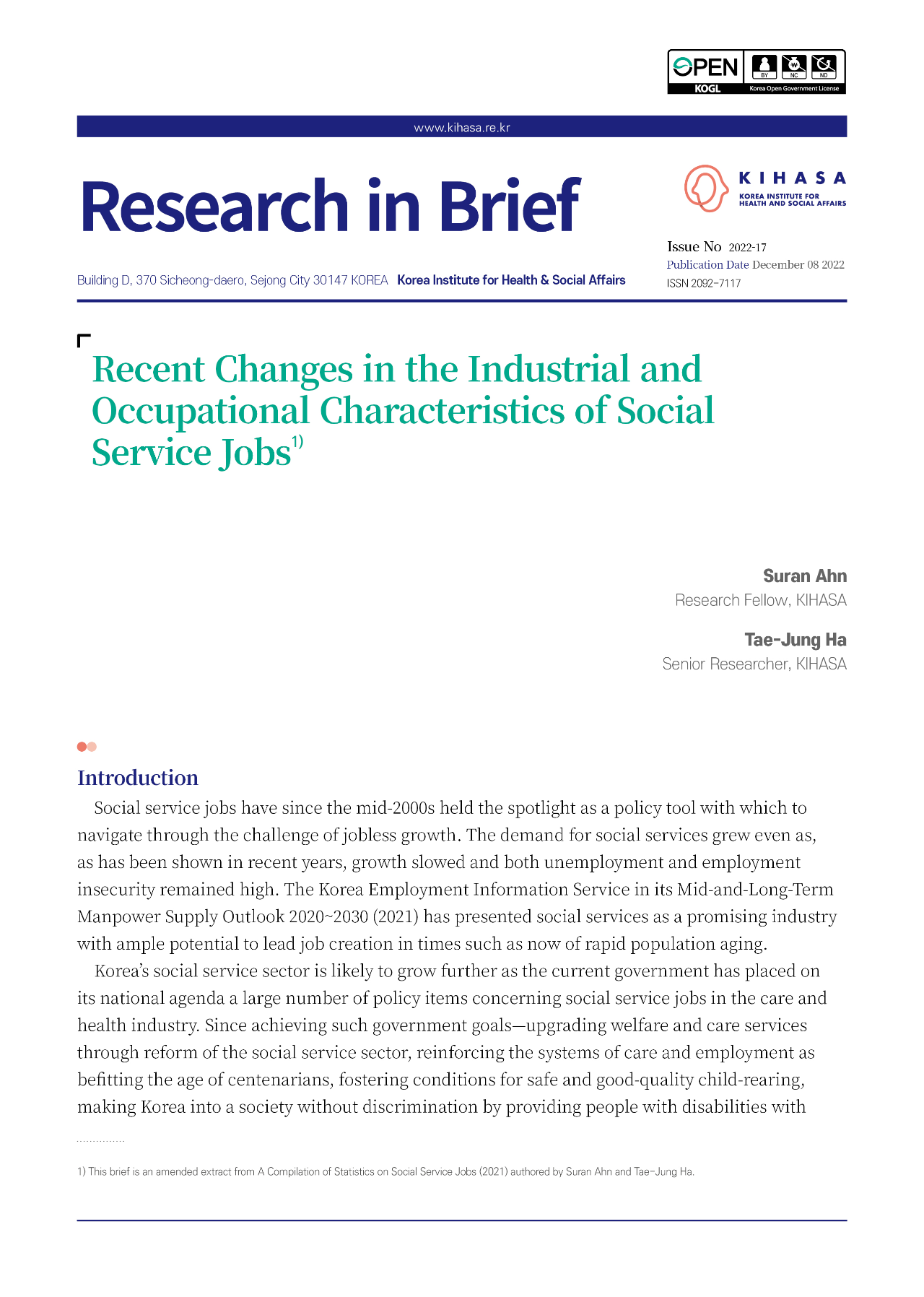 OPEN KOGL BY NC ND Korea Open Government License

www.kihasa.re.kr

Research in Brief

KIHASA
KOREA INSTITUTE FOR HEALTH AND SOCIAL AFFAIRS

Issue No 2022-17
Publication Date December 08 2022
ISSN 2092-7117

Building D, 370 Sicheong-daero, Sejong City 30147 KOREA Korea Institute for Health & Social Affairs

Recent Changes in the Industrial and Occupational Characteristics of Social Service Jobs$^{1)}$

Suran Ahn
Research Fellow, KIHASA

Tae-Jung Ha
Senior Researcher, KIHASA

Introduction

Social service jobs have since the mid-2000s held the spotlight as a policy tool with which to navigate through the challenge of jobless growth. The demand for social services grew even as, as has been shown in recent years, growth slowed and both unemployment and employment insecurity remained high. The Korea Employment Information Service in its Mid-and-Long-Term Manpower Supply Outlook 2020~2030 (2021) has presented social services as a promising industry with ample potential to lead job creation in times such as now of rapid population aging.

Korea's social service sector is likely to grow further as the current government has placed on its national agenda a large number of policy items concerning social service jobs in the care and health industry. Since achieving such government goals—upgrading welfare and care services through reform of the social service sector, reinforcing the systems of care and employment as befitting the age of centenarians, fostering conditions for safe and good-quality child-rearing, making Korea into a society without discrimination by providing people with disabilities with

1) This brief is an amended extract from A Compilation of Statistics on Social Service Jobs (2021) authored by Suran Ahn and Tae-Jung Ha.